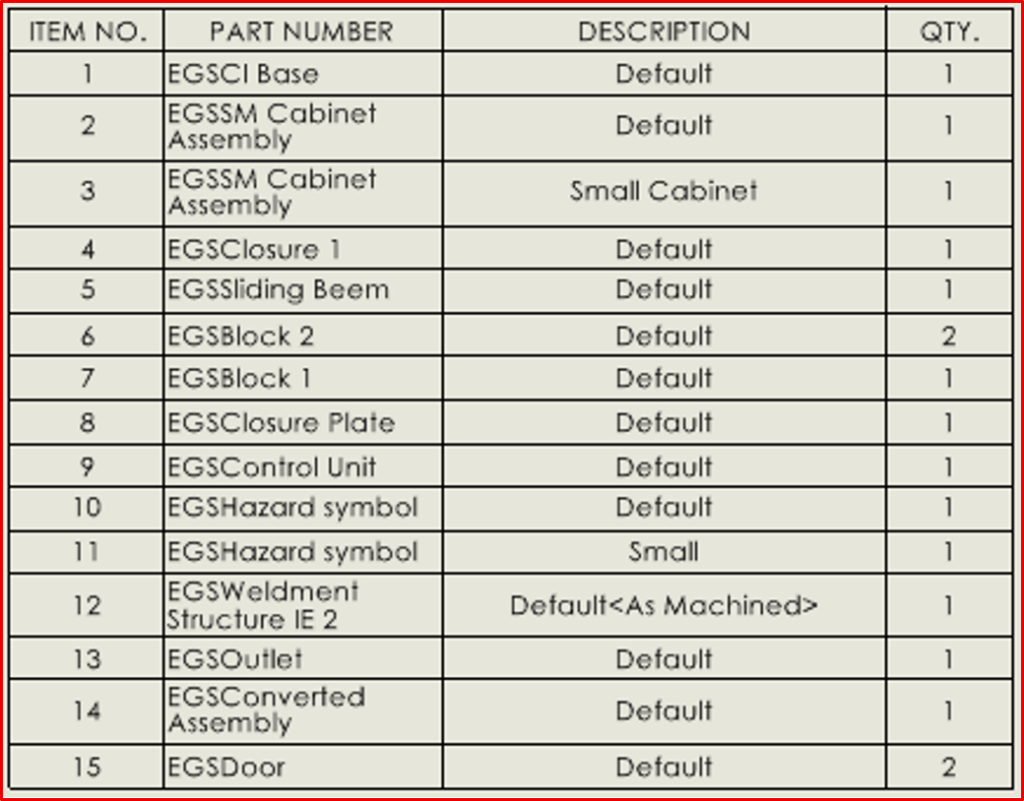 | ITEM NO. | PART NUMBER | DESCRIPTION | QTY. |
|---|---|---|---|
| 1 | EGSCI Base | Default | 1 |
| 2 | EGSSM Cabinet Assembly | Default | 1 |
| 3 | EGSSM Cabinet Assembly | Small Cabinet | 1 |
| 4 | EGSClosure 1 | Default | 1 |
| 5 | EGSSliding Beem | Default | 1 |
| 6 | EGSBlock 2 | Default | 2 |
| 7 | EGSBlock 1 | Default | 1 |
| 8 | EGSClosure Plate | Default | 1 |
| 9 | EGSControl Unit | Default | 1 |
| 10 | EGSHazard symbol | Default | 1 |
| 11 | EGSHazard symbol | Small | 1 |
| 12 | EGSWeldment Structure IE 2 | Default<As Machined> | 1 |
| 13 | EGSOutlet | Default | 1 |
| 14 | EGSConverted Assembly | Default | 1 |
| 15 | EGSDoor | Default | 2 |